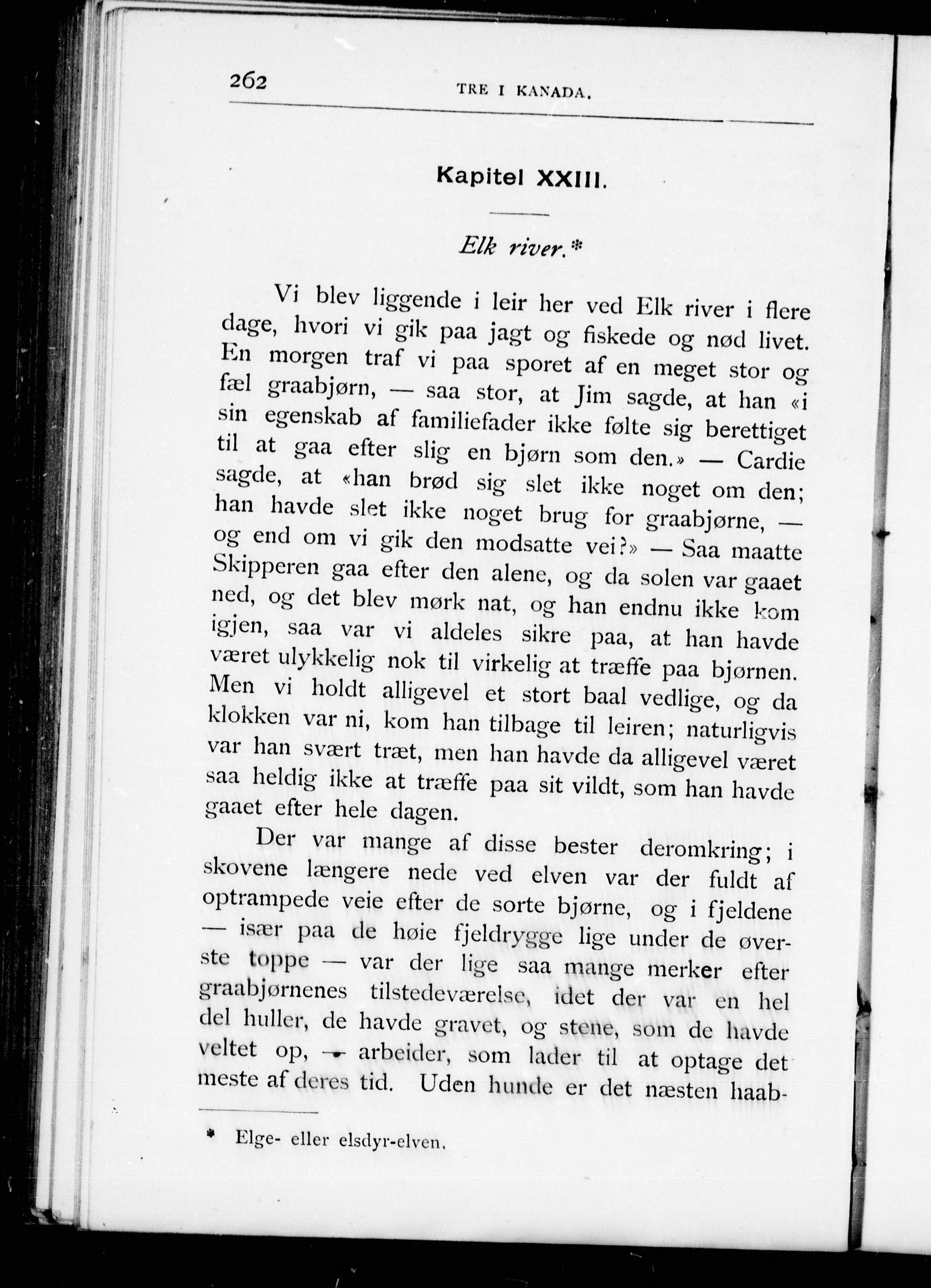 262 TRE I KANADA.

Kapitel XXIII.

Elk river.*

Vi blev liggende i leir her ved Elk river i flere dage, hvori vi gik paa jagt og fiskede og nød livet. En morgen traf vi paa sporet af en meget stor og fæl graabjørn, — saa stor, at Jim sagde, at han «i sin egenskab af familiefader ikke følte sig berettiget til at gaa efter slig en bjørn som den.» — Cardie sagde, at «han brød sig slet ikke noget om den; han havde slet ikke noget brug for graabjørne, — og end om vi gik den modsatte vei?» — Saa maatte Skipperen gaa efter den alene, og da solen var gaaet ned, og det blev mørk nat, og han endnu ikke kom igjen, saa var vi aldeles sikre paa, at han havde været ulykkelig nok til virkelig at træffe paa bjørnen. Men vi holdt alligevel et stort baal vedlige, og da klokken var ni, kom han tilbage til leiren; naturligvis var han svært træt, men han havde da alligevel været saa heldig ikke at træffe paa sit vildt, som han havde gaaet efter hele dagen.

Der var mange af disse bester deromkring; i skovene længere nede ved elven var der fuldt af optrampede veie efter de sorte bjørne, og i fjeldene — især paa de høie fjeldrygge lige under de øverste toppe — var der lige saa mange merker efter graabjørnenes tilstedeværelse, idet der var en hel del huller, de havde gravet, og stene, som de havde veltet op, — arbeider, som lader til at optage det meste af deres tid. Uden hunde er det næsten haab-

* Elge- eller elsdyr-elven.